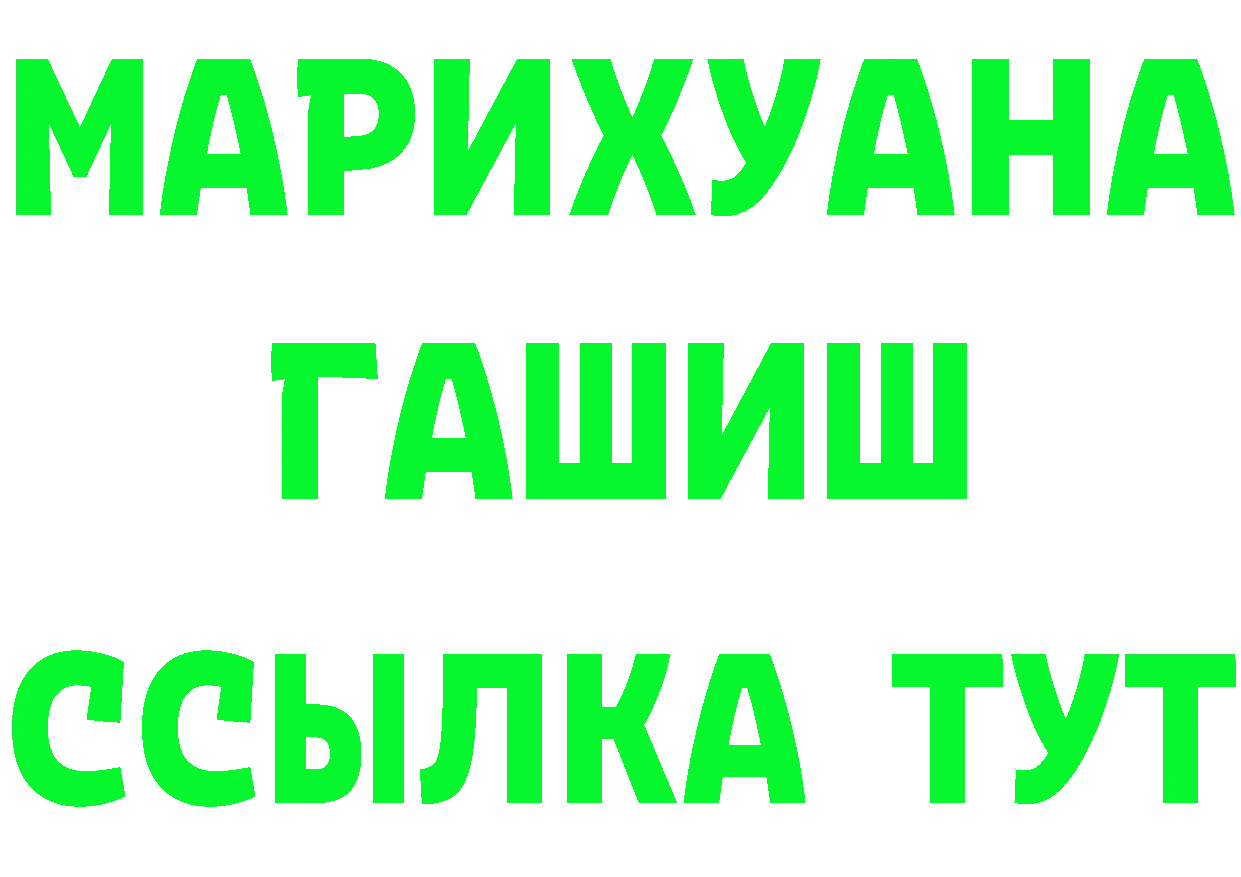 МАРИХУАНА
ГАШИШ
ССЫЛКА ТУТ